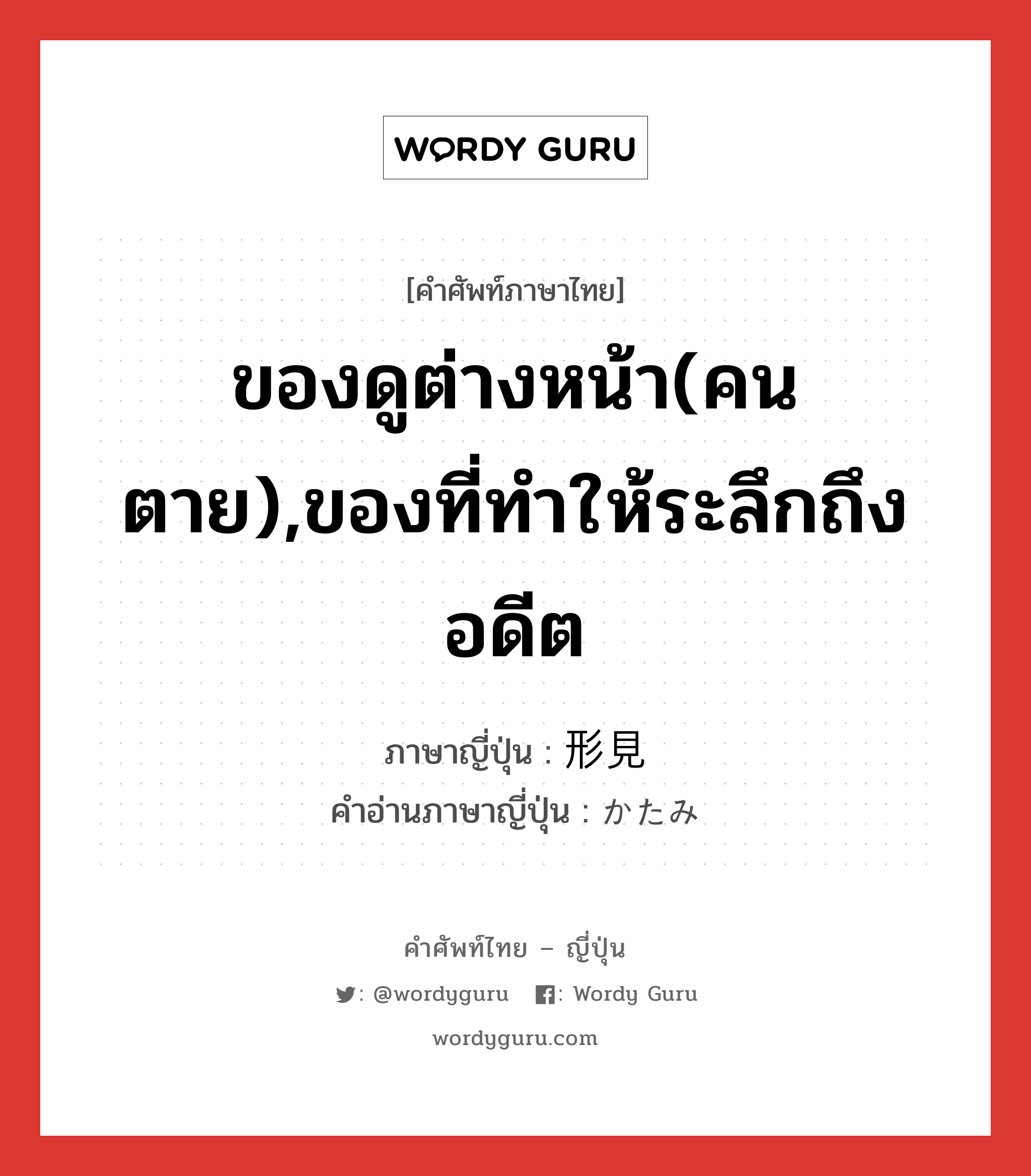 WORDY GURU

[คำศัพท์ภาษาไทย]

ของดูต่างหน้า(คนตาย),ของที่ทำให้ระลึกถึงอดีต

ภาษาญี่ปุ่น : 形見
คำอ่านภาษาญี่ปุ่น : かたみ

คำศัพท์ไทย – ญี่ปุ่น
: @wordyguru : Wordy Guru
wordyguru.com